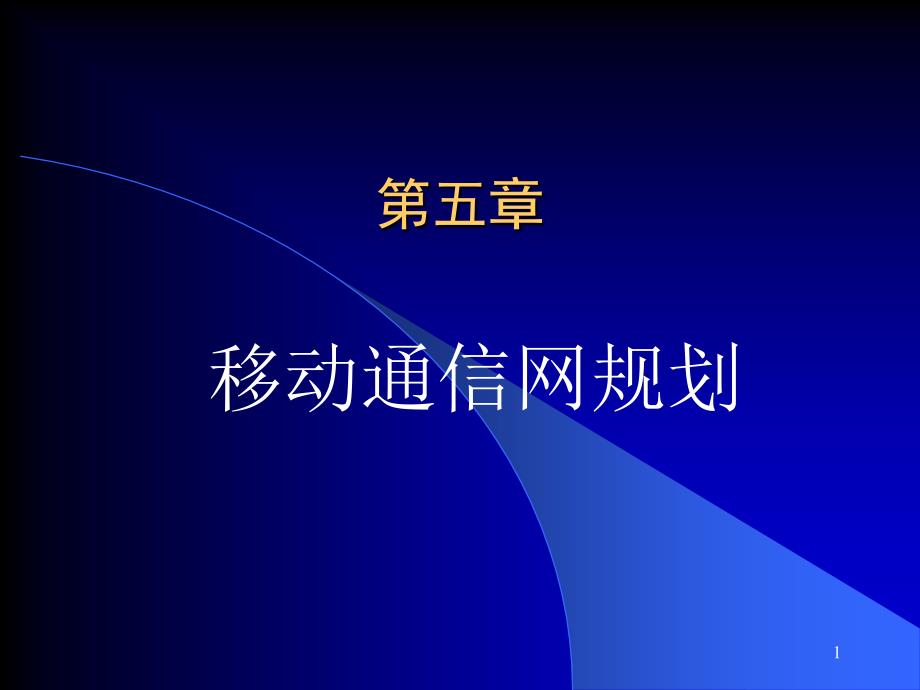 第五章

移动通信网规划

1